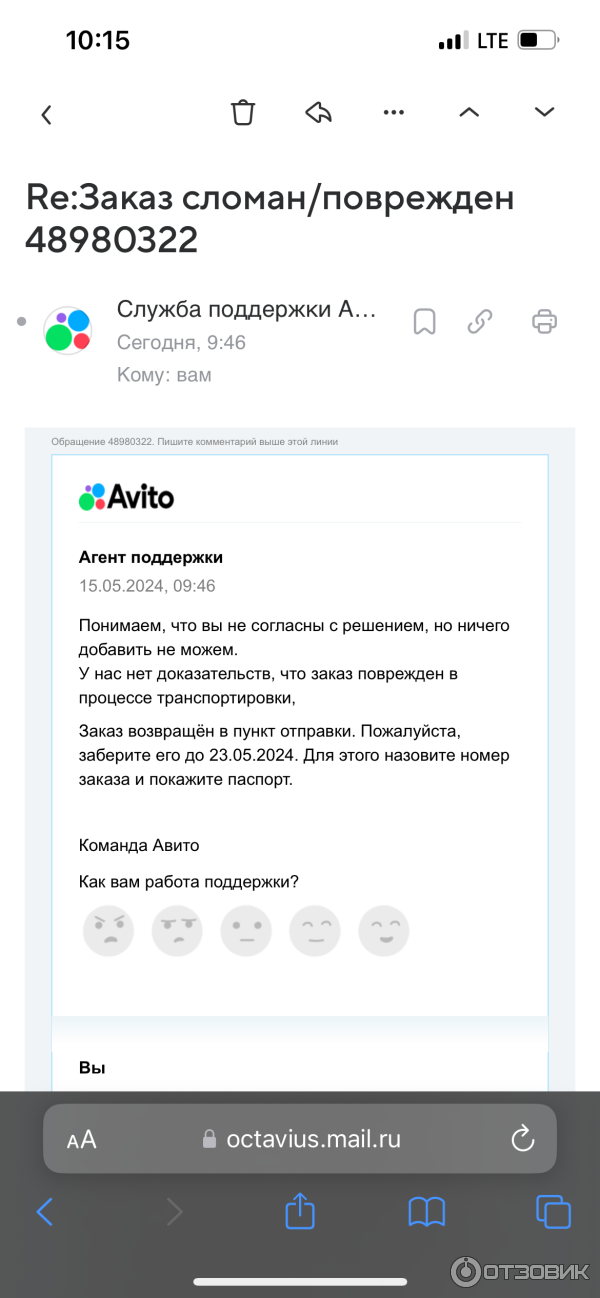 10:15 LTE

Re:Заказ сломан/поврежден 48980322

Служба поддержки А...
Сегодня, 9:46
Кому: вам

Обращение 48980322. Пишите комментарий выше этой линии

Avito

Агент поддержки
15.05.2024, 09:46

Понимаем, что вы не согласны с решением, но ничего добавить не можем.
У нас нет доказательств, что заказ поврежден в процессе транспортировки,

Заказ возвращён в пункт отправки. Пожалуйста, заберите его до 23.05.2024. Для этого назовите номер заказа и покажите паспорт.

Команда Авито

Как вам работа поддержки?

Вы

AA octavius.mail.ru

ОТЗОВИК